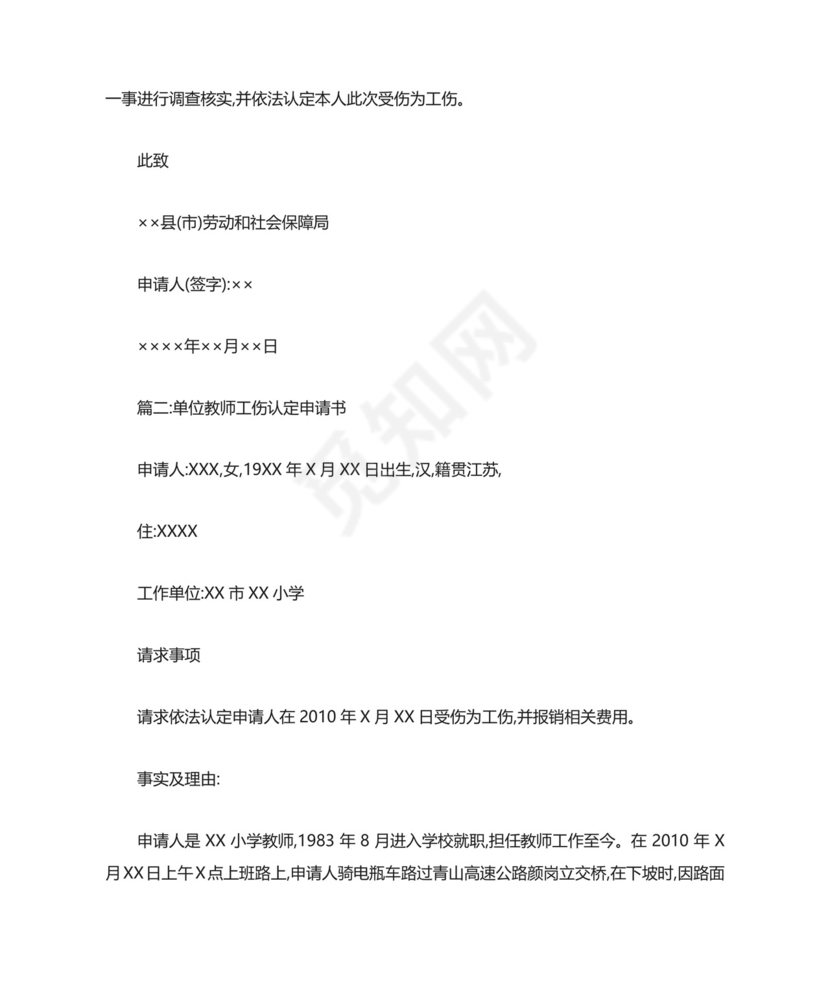 一事进行调查核实,并依法认定本人此次受伤为工伤。

此致

××县(市)劳动和社会保障局

申请人(签字):××

××××年××月××日

篇二:单位教师工伤认定申请书

申请人:XXX,女,19XX 年 X 月 XX 日出生,汉,籍贯江苏,

住:XXXX

工作单位:XX 市 XX 小学

请求事项

请求依法认定申请人在 2010 年 X 月 XX 日受伤为工伤,并报销相关费用。

事实及理由:

申请人是 XX 小学教师,1983 年 8 月进入学校就职,担任教师工作至今。在 2010 年 X 月 XX 日上午 X 点上班路上,申请人骑电瓶车路过青山高速公路颜岗立交桥,在下坡时,因路面

觅知网